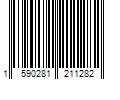 1 590281 211282